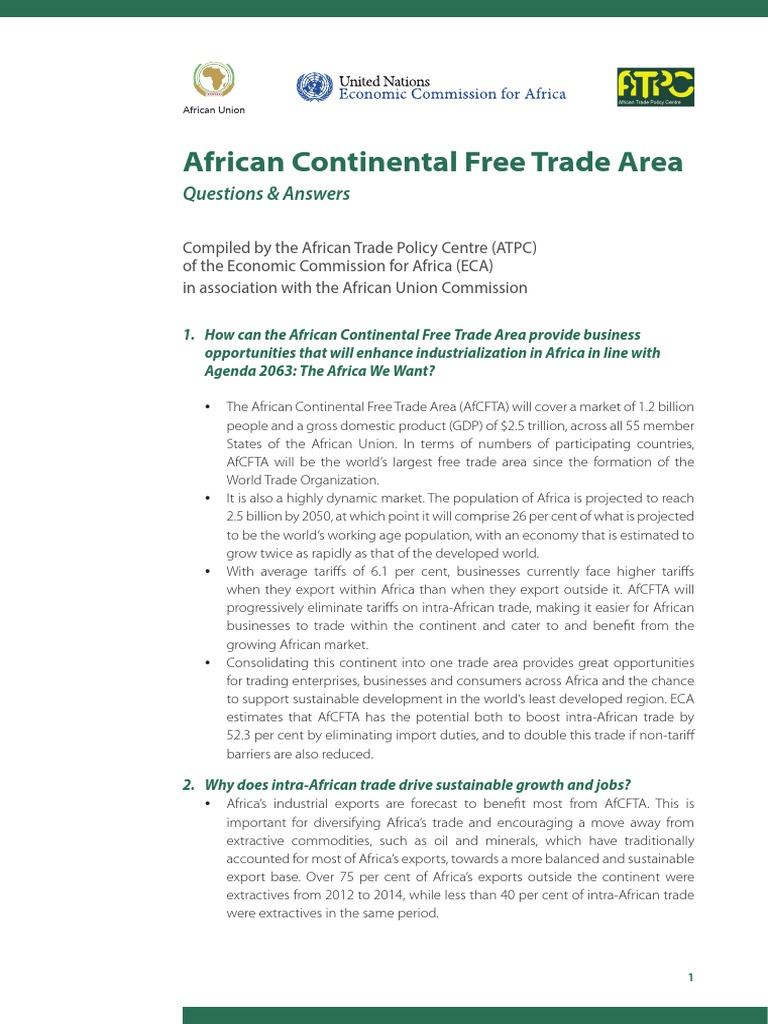 African Union

United Nations
Economic Commission for Africa

ATPC
African Trade Policy Centre

African Continental Free Trade Area

Questions & Answers

Compiled by the African Trade Policy Centre (ATPC) of the Economic Commission for Africa (ECA) in association with the African Union Commission

1. How can the African Continental Free Trade Area provide business opportunities that will enhance industrialization in Africa in line with Agenda 2063: The Africa We Want?

• The African Continental Free Trade Area (AfCFTA) will cover a market of 1.2 billion people and a gross domestic product (GDP) of $2.5 trillion, across all 55 member States of the African Union. In terms of numbers of participating countries, AfCFTA will be the world's largest free trade area since the formation of the World Trade Organization.

• It is also a highly dynamic market. The population of Africa is projected to reach 2.5 billion by 2050, at which point it will comprise 26 per cent of what is projected to be the world's working age population, with an economy that is estimated to grow twice as rapidly as that of the developed world.

• With average tariffs of 6.1 per cent, businesses currently face higher tariffs when they export within Africa than when they export outside it. AfCFTA will progressively eliminate tariffs on intra-African trade, making it easier for African businesses to trade within the continent and cater to and benefit from the growing African market.

• Consolidating this continent into one trade area provides great opportunities for trading enterprises, businesses and consumers across Africa and the chance to support sustainable development in the world's least developed region. ECA estimates that AfCFTA has the potential both to boost intra-African trade by 52.3 per cent by eliminating import duties, and to double this trade if non-tariff barriers are also reduced.

2. Why does intra-African trade drive sustainable growth and jobs?

• Africa's industrial exports are forecast to benefit most from AfCFTA. This is important for diversifying Africa's trade and encouraging a move away from extractive commodities, such as oil and minerals, which have traditionally accounted for most of Africa's exports, towards a more balanced and sustainable export base. Over 75 per cent of Africa's exports outside the continent were extractives from 2012 to 2014, while less than 40 per cent of intra-African trade were extractives in the same period.

1